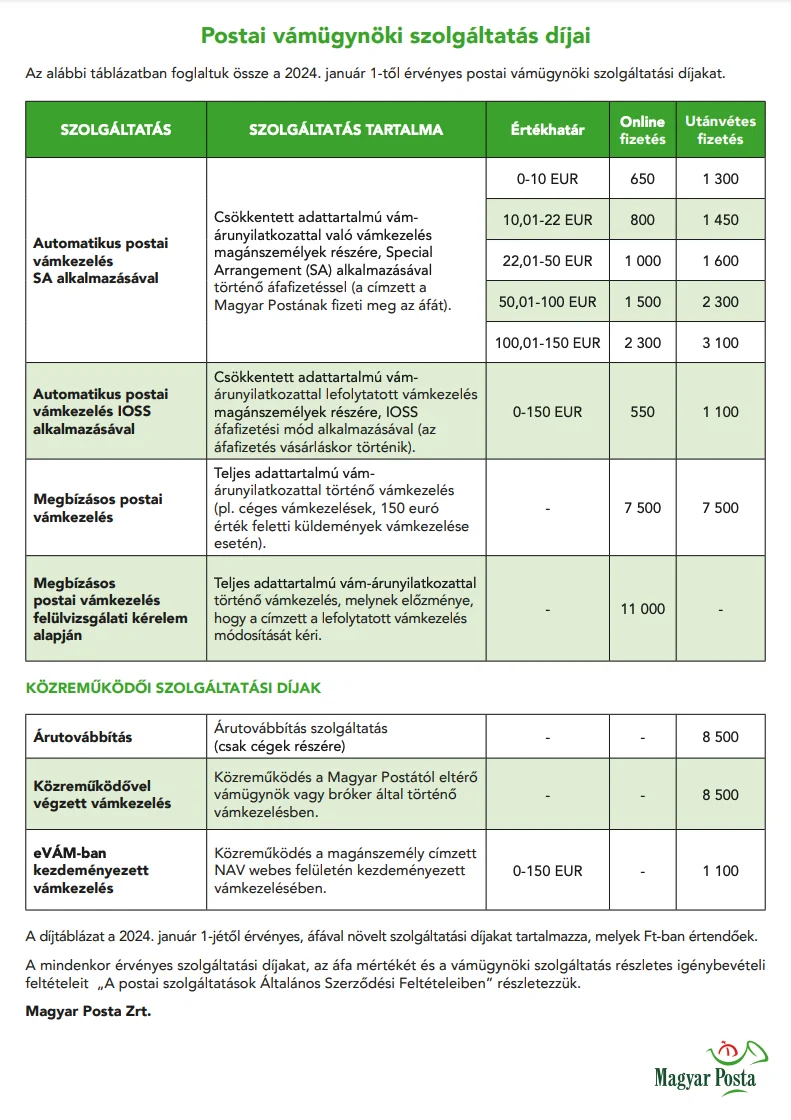 Postai vámügynöki szolgáltatás díjai

Az alábbi táblázatban foglaltuk össze a 2024. január 1-től érvényes postai vámügynöki szolgáltatási díjakat.

| SZOLGÁLTATÁS | SZOLGÁLTATÁS TARTALMA | Értékhatár | Online fizetés | Utánvétes fizetés |
|---|---|---|---|---|
| Automatikus postai vámkezelés SA alkalmazásával | Csökkentett adattartalmú vám-árunyilatkozattal való vámkezelés magánszemélyek részére, Special Arrangement (SA) alkalmazásával történő áfafizetéssel (a címzett a Magyar Postának fizeti meg az áfát). | 0-10 EUR | 650 | 1 300 |
| | | 10,01-22 EUR | 800 | 1 450 |
| | | 22,01-50 EUR | 1 000 | 1 600 |
| | | 50,01-100 EUR | 1 500 | 2 300 |
| | | 100,01-150 EUR | 2 300 | 3 100 |
| Automatikus postai vámkezelés IOSS alkalmazásával | Csökkentett adattartalmú vám-árunyilatkozattal lefolytatott vámkezelés magánszemélyek részére, IOSS áfafizetési mód alkalmazásával (az áfafizetés vásárláskor történik). | 0-150 EUR | 550 | 1 100 |
| Megbízásos postai vámkezelés | Teljes adattartalmú vám-árunyilatkozattal történő vámkezelés (pl. céges vámkezelések, 150 euró érték feletti küldemények vámkezelése esetén). | - | 7 500 | 7 500 |
| Megbízásos postai vámkezelés felülvizsgálati kérelem alapján | Teljes adattartalmú vám-árunyilatkozattal történő vámkezelés, melynek előzménye, hogy a címzett a lefolytatott vámkezelés módosítását kéri. | - | 11 000 | - |

KÖZREMŰKÖDŐI SZOLGÁLTATÁSI DÍJAK

| | | | | |
|---|---|---|---|---|
| Árutovábbítás | Árutovábbítás szolgáltatás (csak cégek részére) | - | - | 8 500 |
| Közreműködővel végzett vámkezelés | Közreműködés a Magyar Postától eltérő vámügynök vagy bróker által történő vámkezelésben. | - | - | 8 500 |
| eVÁM-ban kezdeményezett vámkezelés | Közreműködés a magánszemély címzett NAV webes felületén kezdeményezett vámkezelésében. | 0-150 EUR | - | 1 100 |

A díjtáblázat a 2024. január 1-jétől érvényes, áfával növelt szolgáltatási díjakat tartalmazza, melyek Ft-ban értendőek.

A mindenkor érvényes szolgáltatási díjakat, az áfa mértékét és a vámügynöki szolgáltatás részletes igénybevételi feltételeit „A postai szolgáltatások Általános Szerződési Feltételeiben” részletezzük.

Magyar Posta Zrt.

Magyar Posta